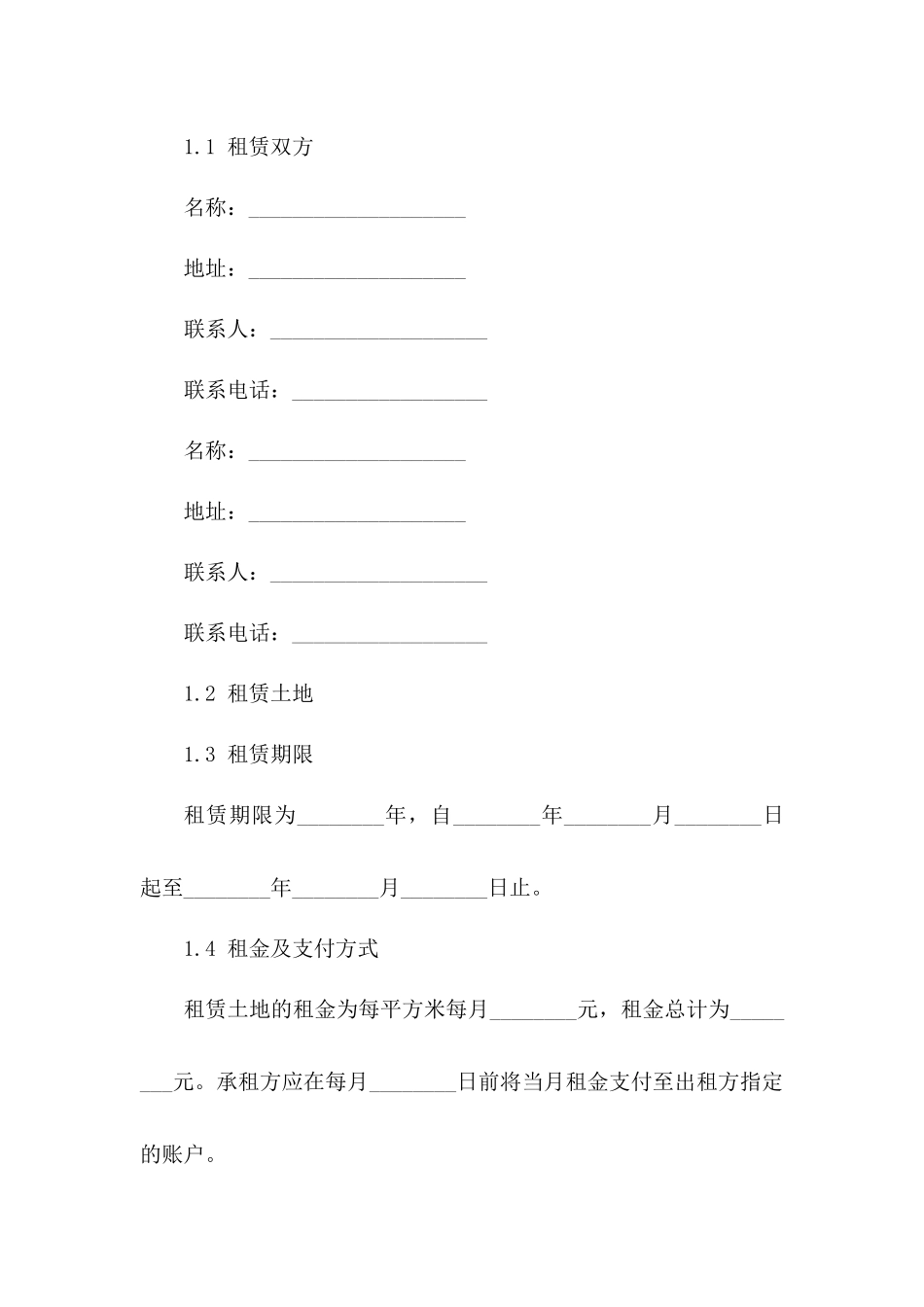 1.1 租赁双方

名称：____________________

地址：____________________

联系人：____________________

联系电话：__________________

名称：____________________

地址：____________________

联系人：____________________

联系电话：__________________

1.2 租赁土地

1.3 租赁期限

租赁期限为________年，自________年________月________日起至________年________月________日止。

1.4 租金及支付方式

租赁土地的租金为每平方米每月________元，租金总计为________元。承租方应在每月________日前将当月租金支付至出租方指定的账户。